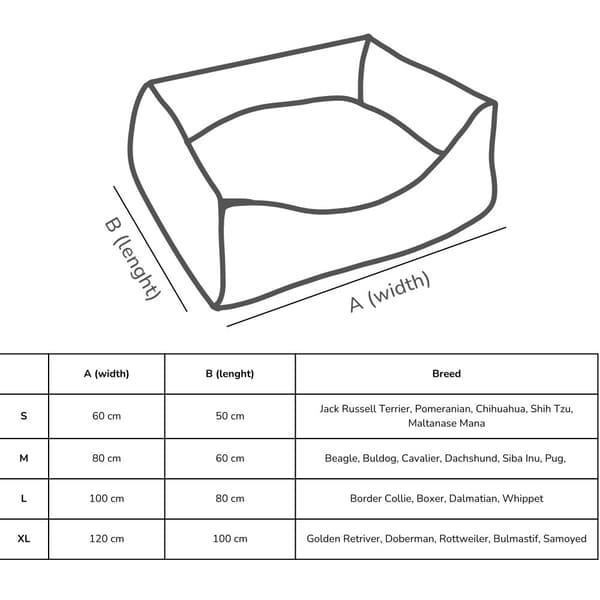 B (lenght)

A (width)

| | A (width) | B (lenght) | Breed |
|---|---|---|---|
| S | 60 cm | 50 cm | Jack Russell Terrier, Pomeranian, Chihuahua, Shih Tzu, Maltanase Mana |
| M | 80 cm | 60 cm | Beagle, Buldog, Cavalier, Dachshund, Siba Inu, Pug, |
| L | 100 cm | 80 cm | Border Collie, Boxer, Dalmatian, Whippet |
| XL | 120 cm | 100 cm | Golden Retriver, Doberman, Rottweiler, Bulmastif, Samoyed |